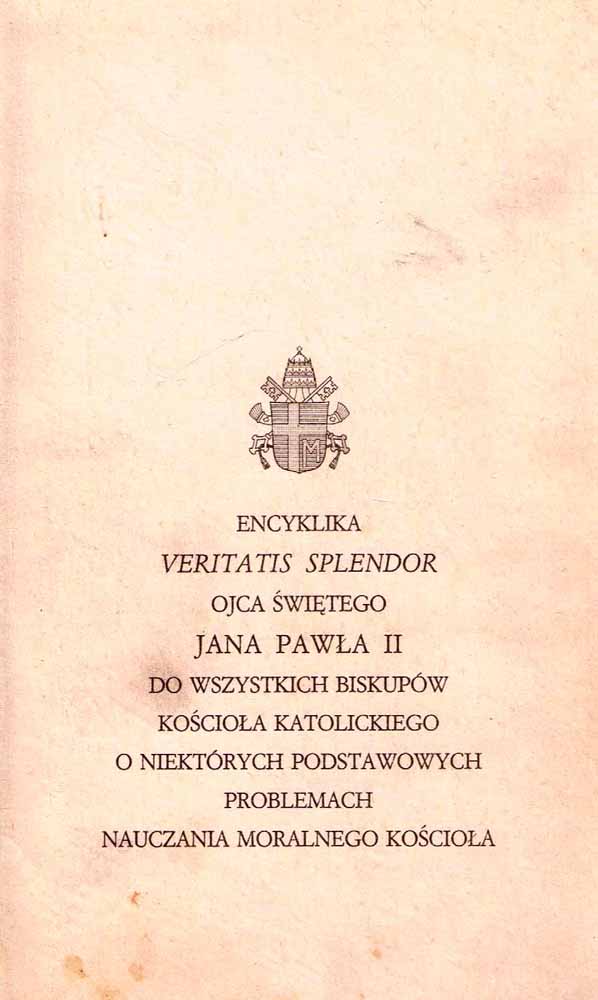 ENCYKLIKA
VERITATIS SPLENDOR
OJCA ŚWIĘTEGO
JANA PAWŁA II
DO WSZYSTKICH BISKUPÓW
KOŚCIOŁA KATOLICKIEGO
O NIEKTÓRYCH PODSTAWOWYCH
PROBLEMACH
NAUCZANIA MORALNEGO KOŚCIOŁA